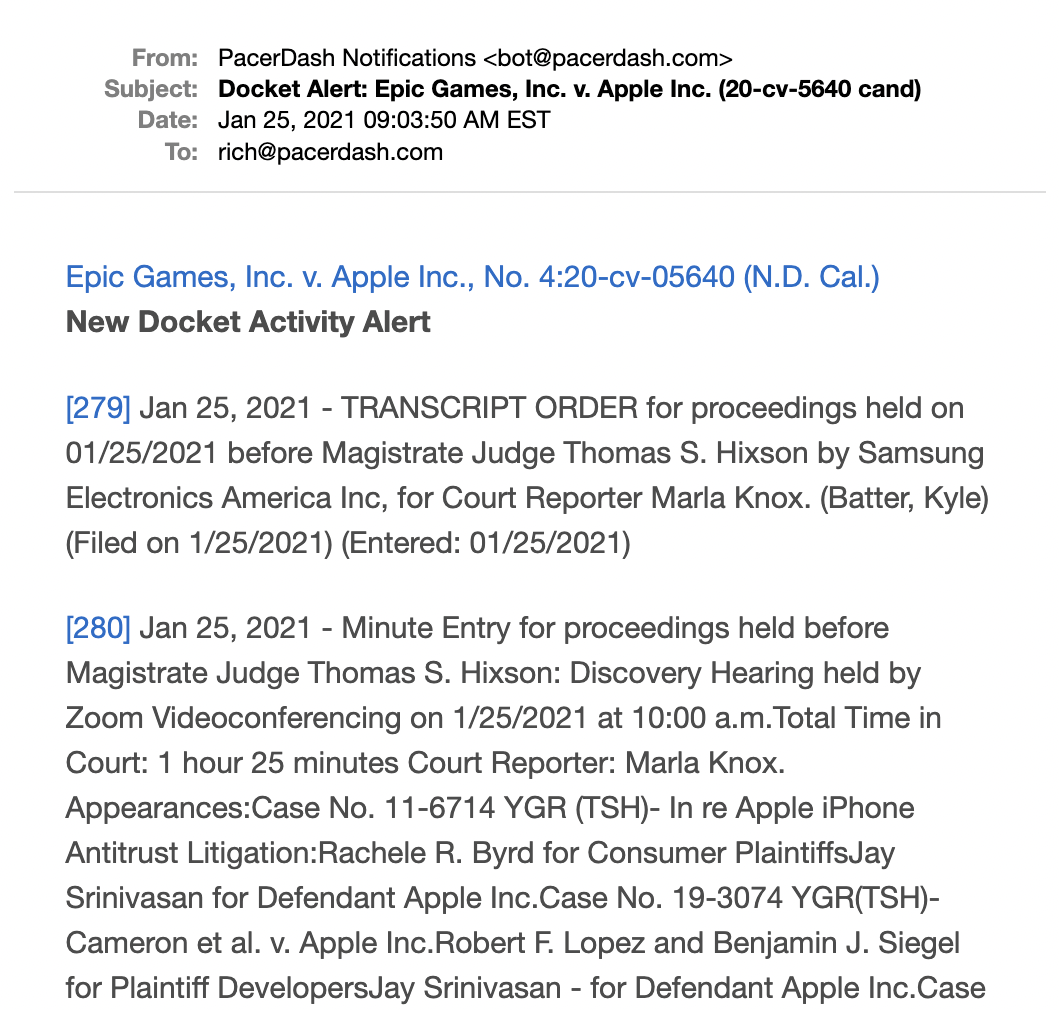 From: PacerDash Notifications <bot@pacerdash.com>
Subject: Docket Alert: Epic Games, Inc. v. Apple Inc. (20-cv-5640 cand)
Date: Jan 25, 2021 09:03:50 AM EST
To: rich@pacerdash.com

Epic Games, Inc. v. Apple Inc., No. 4:20-cv-05640 (N.D. Cal.)
New Docket Activity Alert

[279] Jan 25, 2021 - TRANSCRIPT ORDER for proceedings held on 01/25/2021 before Magistrate Judge Thomas S. Hixson by Samsung Electronics America Inc, for Court Reporter Marla Knox. (Batter, Kyle) (Filed on 1/25/2021) (Entered: 01/25/2021)

[280] Jan 25, 2021 - Minute Entry for proceedings held before Magistrate Judge Thomas S. Hixson: Discovery Hearing held by Zoom Videoconferencing on 1/25/2021 at 10:00 a.m.Total Time in Court: 1 hour 25 minutes Court Reporter: Marla Knox. Appearances:Case No. 11-6714 YGR (TSH)- In re Apple iPhone Antitrust Litigation:Rachele R. Byrd for Consumer PlaintiffsJay Srinivasan for Defendant Apple Inc.Case No. 19-3074 YGR(TSH)- Cameron et al. v. Apple Inc.Robert F. Lopez and Benjamin J. Siegel for Plaintiff DevelopersJay Srinivasan - for Defendant Apple Inc.Case